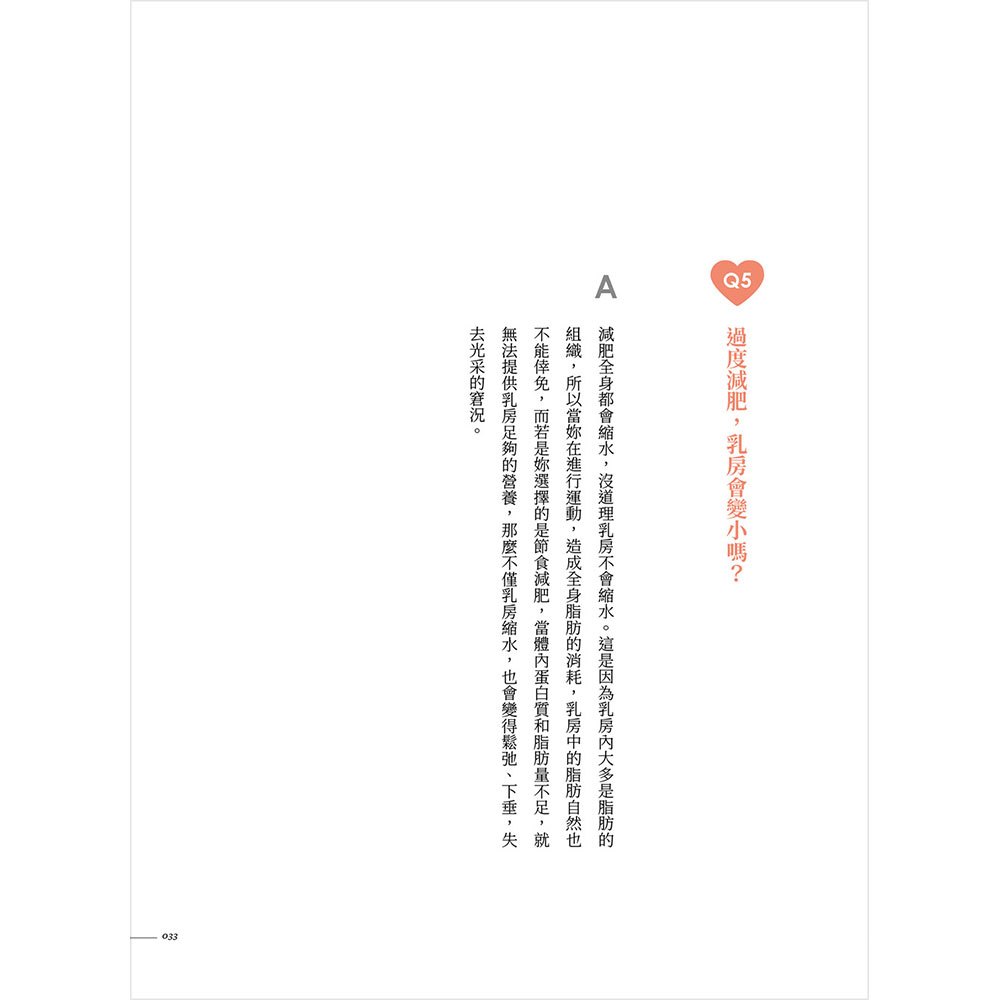 Q5

過度減肥，乳房會變小嗎？

A

減肥全身都會縮水，沒道理乳房不會縮水。這是因為乳房內大多是脂肪的組織，所以當妳在進行運動，造成全身脂肪的消耗，乳房中的脂肪自然也不能倖免，而若是妳選擇的是節食減肥，當體內蛋白質和脂肪量不足，就無法提供乳房足夠的營養，那麼不僅乳房縮水，也會變得鬆弛、下垂，失去光采的窘況。

033